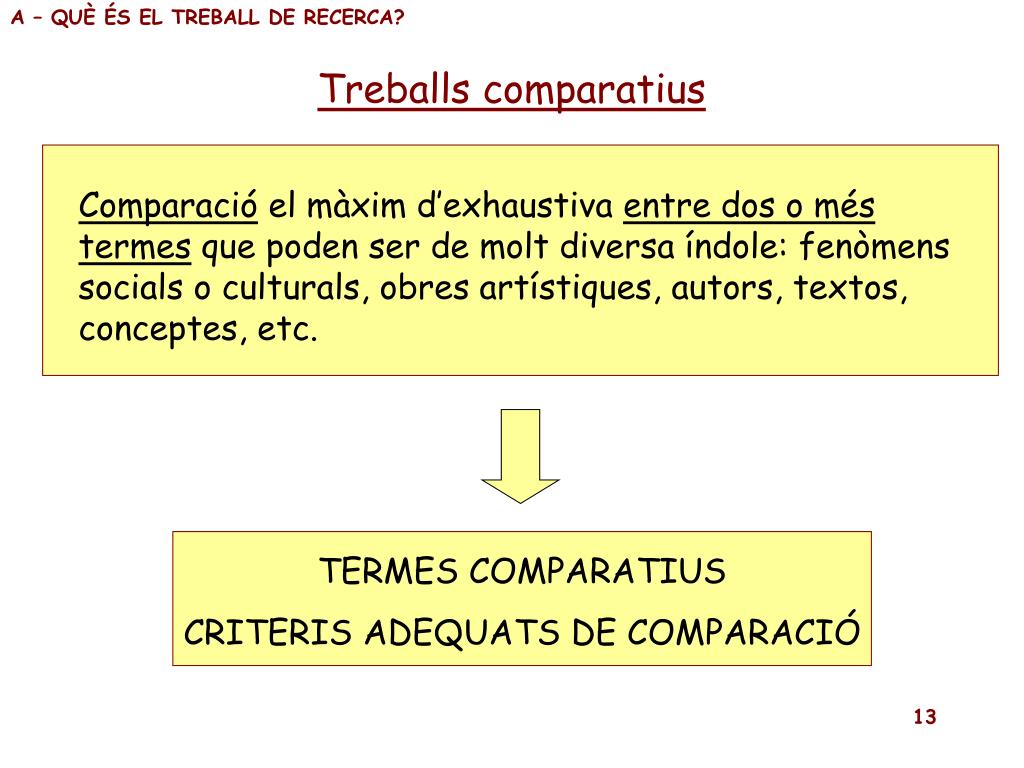 A – QUÈ ÉS EL TREBALL DE RECERCA?

Treballs comparatius

Comparació el màxim d'exhaustiva entre dos o més termes que poden ser de molt diversa índole: fenòmens socials o culturals, obres artístiques, autors, textos, conceptes, etc.

TERMES COMPARATIUS
CRITERIS ADEQUATS DE COMPARACIÓ

13